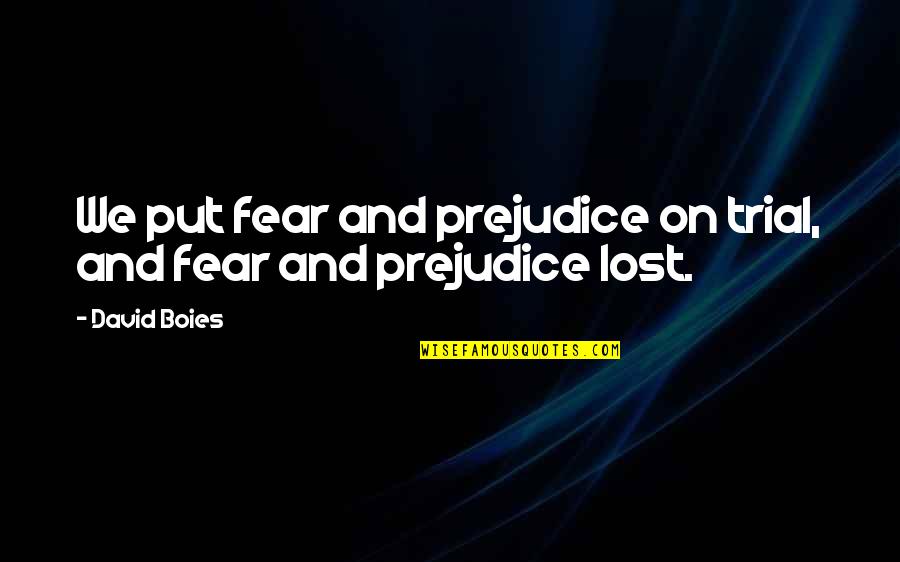 We put fear and prejudice on trial, and fear and prejudice lost.

- David Boies

WISEFAMOUSQUOTES.COM